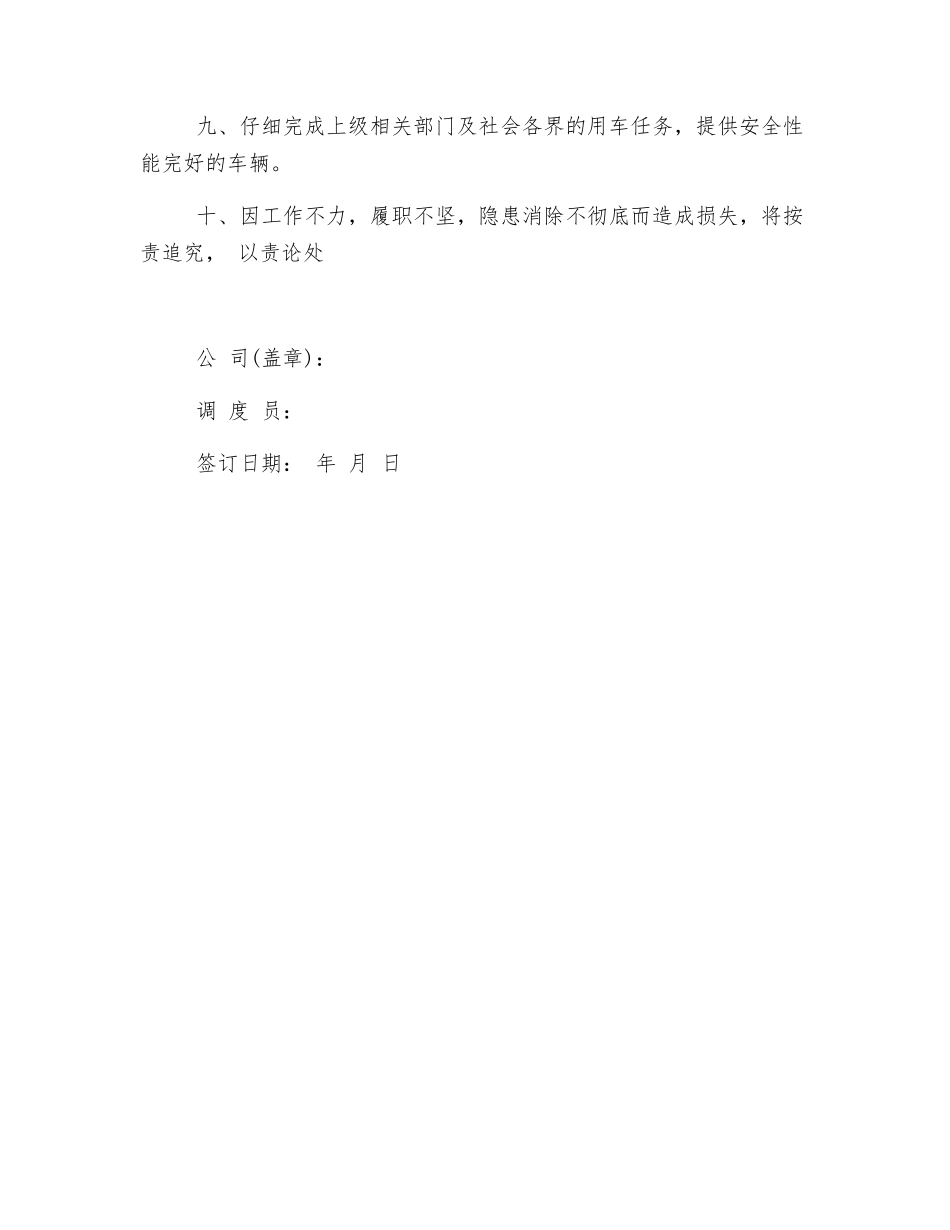 九、仔细完成上级相关部门及社会各界的用车任务，提供安全性能完好的车辆。

十、因工作不力，履职不坚，隐患消除不彻底而造成损失，将按责追究， 以责论处

公 司(盖章)：

调 度 员：

签订日期： 年 月 日